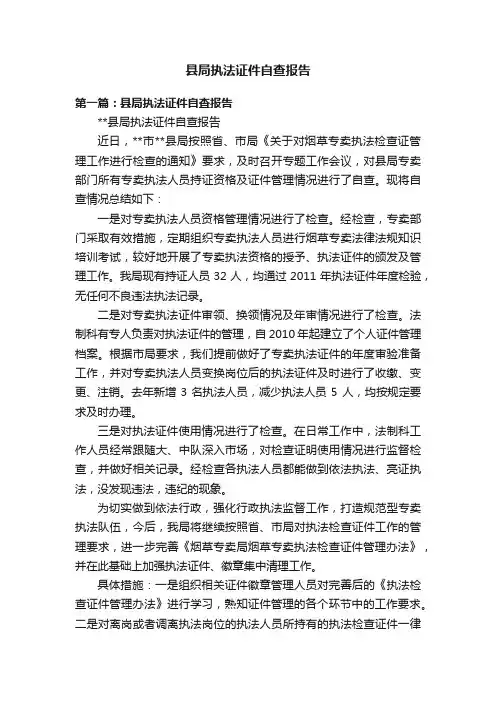 县局执法证件自查报告

第一篇：县局执法证件自查报告

**县局执法证件自查报告

近日，**市**县局按照省、市局《关于对烟草专卖执法检查证管理工作进行检查的通知》要求，及时召开专题工作会议，对县局专卖部门所有专卖执法人员持证资格及证件管理情况进行了自查。现将自查情况总结如下：

一是对专卖执法人员资格管理情况进行了检查。经检查，专卖部门采取有效措施，定期组织专卖执法人员进行烟草专卖法律法规知识培训考试，较好地开展了专卖执法资格的授予、执法证件的颁发及管理工作。我局现有持证人员 32 人，均通过 2011 年执法证件年度检验，无任何不良违法执法记录。

二是对专卖执法证件审领、换领情况及年审情况进行了检查。法制科有专人负责对执法证件的管理，自 2010 年起建立了个人证件管理档案。根据市局要求，我们提前做好了专卖执法证件的年度审验准备工作，并对专卖执法人员变换岗位后的执法证件及时进行了收缴、变更、注销。去年新增 3 名执法人员，减少执法人员 5 人，均按规定要求及时办理。

三是对执法证件使用情况进行了检查。在日常工作中，法制科工作人员经常跟随大、中队深入市场，对检查证明使用情况进行监督检查，并做好相关记录。经检查各执法人员都能做到依法执法、亮证执法，没发现违法，违纪的现象。

为切实做到依法行政，强化行政执法监督工作，打造规范型专卖执法队伍，今后，我局将继续按照省、市局对执法检查证件工作的管理要求，进一步完善《烟草专卖局烟草专卖执法检查证件管理办法》，并在此基础上加强执法证件、徽章集中清理工作。

具体措施：一是组织相关证件徽章管理人员对完善后的《执法检查证件管理办法》进行学习，熟知证件管理的各个环节中的工作要求。二是对离岗或者调离执法岗位的执法人员所持有的执法检查证件一律